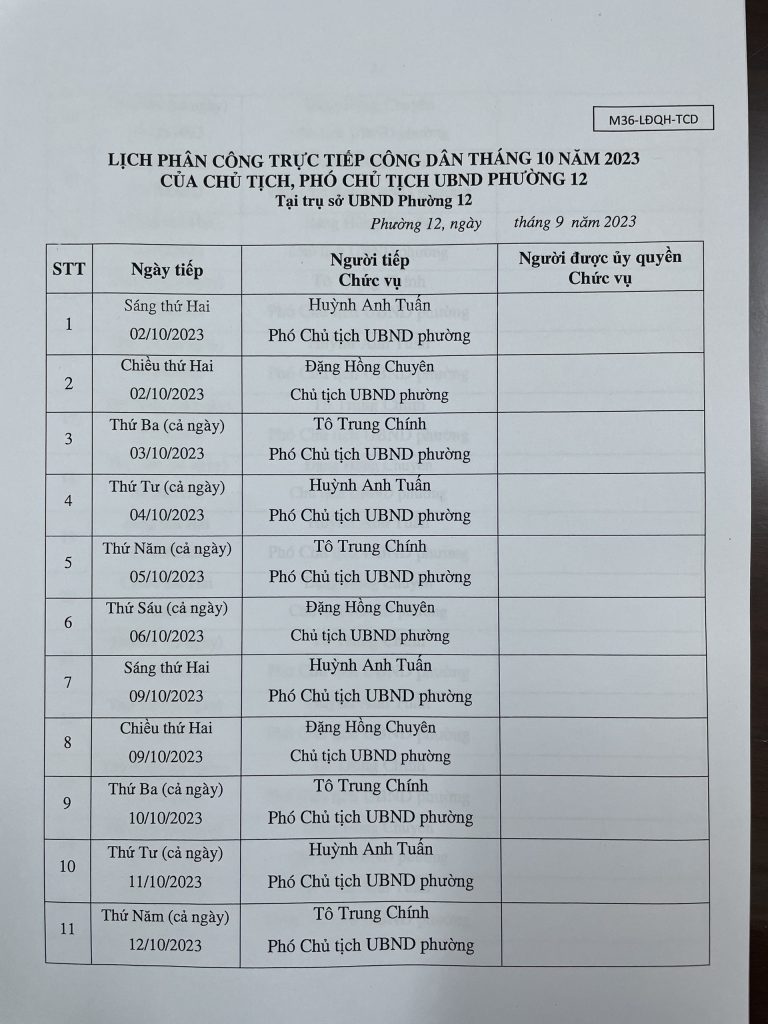 M36-LĐQH-TCD

LỊCH PHÂN CÔNG TRỰC TIẾP CÔNG DÂN THÁNG 10 NĂM 2023
CỦA CHỦ TỊCH, PHÓ CHỦ TỊCH UBND PHƯỜNG 12
Tại trụ sở UBND Phường 12

Phường 12, ngày tháng 9 năm 2023

| STT | Ngày tiếp | Người tiếp Chức vụ | Người được ủy quyền Chức vụ |
|---|---|---|---|
| 1 | Sáng thứ Hai 02/10/2023 | Huỳnh Anh Tuấn Phó Chủ tịch UBND phường | |
| 2 | Chiều thứ Hai 02/10/2023 | Đặng Hồng Chuyên Chủ tịch UBND phường | |
| 3 | Thứ Ba (cả ngày) 03/10/2023 | Tô Trung Chính Phó Chủ tịch UBND phường | |
| 4 | Thứ Tư (cả ngày) 04/10/2023 | Huỳnh Anh Tuấn Phó Chủ tịch UBND phường | |
| 5 | Thứ Năm (cả ngày) 05/10/2023 | Tô Trung Chính Phó Chủ tịch UBND phường | |
| 6 | Thứ Sáu (cả ngày) 06/10/2023 | Đặng Hồng Chuyên Chủ tịch UBND phường | |
| 7 | Sáng thứ Hai 09/10/2023 | Huỳnh Anh Tuấn Phó Chủ tịch UBND phường | |
| 8 | Chiều thứ Hai 09/10/2023 | Đặng Hồng Chuyên Chủ tịch UBND phường | |
| 9 | Thứ Ba (cả ngày) 10/10/2023 | Tô Trung Chính Phó Chủ tịch UBND phường | |
| 10 | Thứ Tư (cả ngày) 11/10/2023 | Huỳnh Anh Tuấn Phó Chủ tịch UBND phường | |
| 11 | Thứ Năm (cả ngày) 12/10/2023 | Tô Trung Chính Phó Chủ tịch UBND phường | |